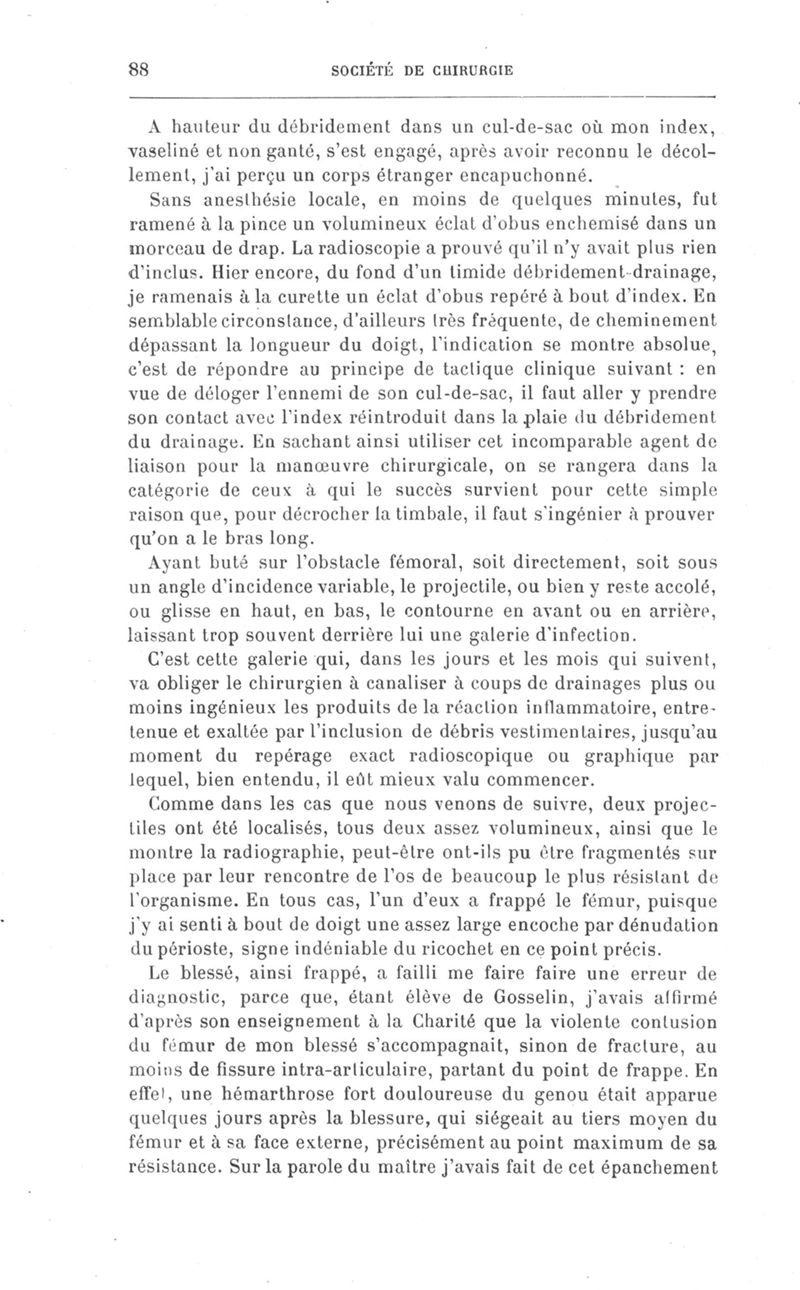 88 SOCIÉTÉ DE CHIRURGIE

A hauteur du débridement dans un cul-de-sac où mon index, vaseliné et non ganté, s'est engagé, après avoir reconnu le décollement, j'ai perçu un corps étranger encapuchonné. Sans anesthésie locale, en moins de quelques minutes, fut ramené à la pince un volumineux éclat d'obus enchemisé dans un morceau de drap. La radioscopie a prouvé qu'il n'y avait plus rien d'inclus. Hier encore, du fond d'un timide débridement-drainage, je ramenais à la curette un éclat d'obus repéré à bout d'index. En semblable circonstance, d'ailleurs très fréquente, de cheminement dépassant la longueur du doigt, l'indication se montre absolue, c'est de répondre au principe de tactique clinique suivant : en vue de déloger l'ennemi de son cul-de-sac, il faut aller y prendre son contact avec l'index réintroduit dans la plaie du débridement du drainage. En sachant ainsi utiliser cet incomparable agent de liaison pour la manœuvre chirurgicale, on se rangera dans la catégorie de ceux à qui le succès survient pour cette simple raison que, pour décrocher la timbale, il faut s'ingénier à prouver qu'on a le bras long.

Ayant buté sur l'obstacle fémoral, soit directement, soit sous un angle d'incidence variable, le projectile, ou bien y reste accolé, ou glisse en haut, en bas, le contourne en avant ou en arrière, laissant trop souvent derrière lui une galerie d'infection.

C'est cette galerie qui, dans les jours et les mois qui suivent, va obliger le chirurgien à canaliser à coups de drainages plus ou moins ingénieux les produits de la réaction inflammatoire, entretenue et exaltée par l'inclusion de débris vestimentaires, jusqu'au moment du repérage exact radioscopique ou graphique par lequel, bien entendu, il eût mieux valu commencer.

Comme dans les cas que nous venons de suivre, deux projectiles ont été localisés, tous deux assez volumineux, ainsi que le montre la radiographie, peut-être ont-ils pu être fragmentés sur place par leur rencontre de l'os de beaucoup le plus résistant de l'organisme. En tous cas, l'un d'eux a frappé le fémur, puisque j'y ai senti à bout de doigt une assez large encoche par dénudation du périoste, signe indéniable du ricochet en ce point précis.

Le blessé, ainsi frappé, a failli me faire faire une erreur de diagnostic, parce que, étant élève de Gosselin, j'avais affirmé d'après son enseignement à la Charité que la violente contusion du fémur de mon blessé s'accompagnait, sinon de fracture, au moins de fissure intra-articulaire, partant du point de frappe. En effet, une hémarthrose fort douloureuse du genou était apparue quelques jours après la blessure, qui siégeait au tiers moyen du fémur et à sa face externe, précisément au point maximum de sa résistance. Sur la parole du maître j'avais fait de cet épanchement